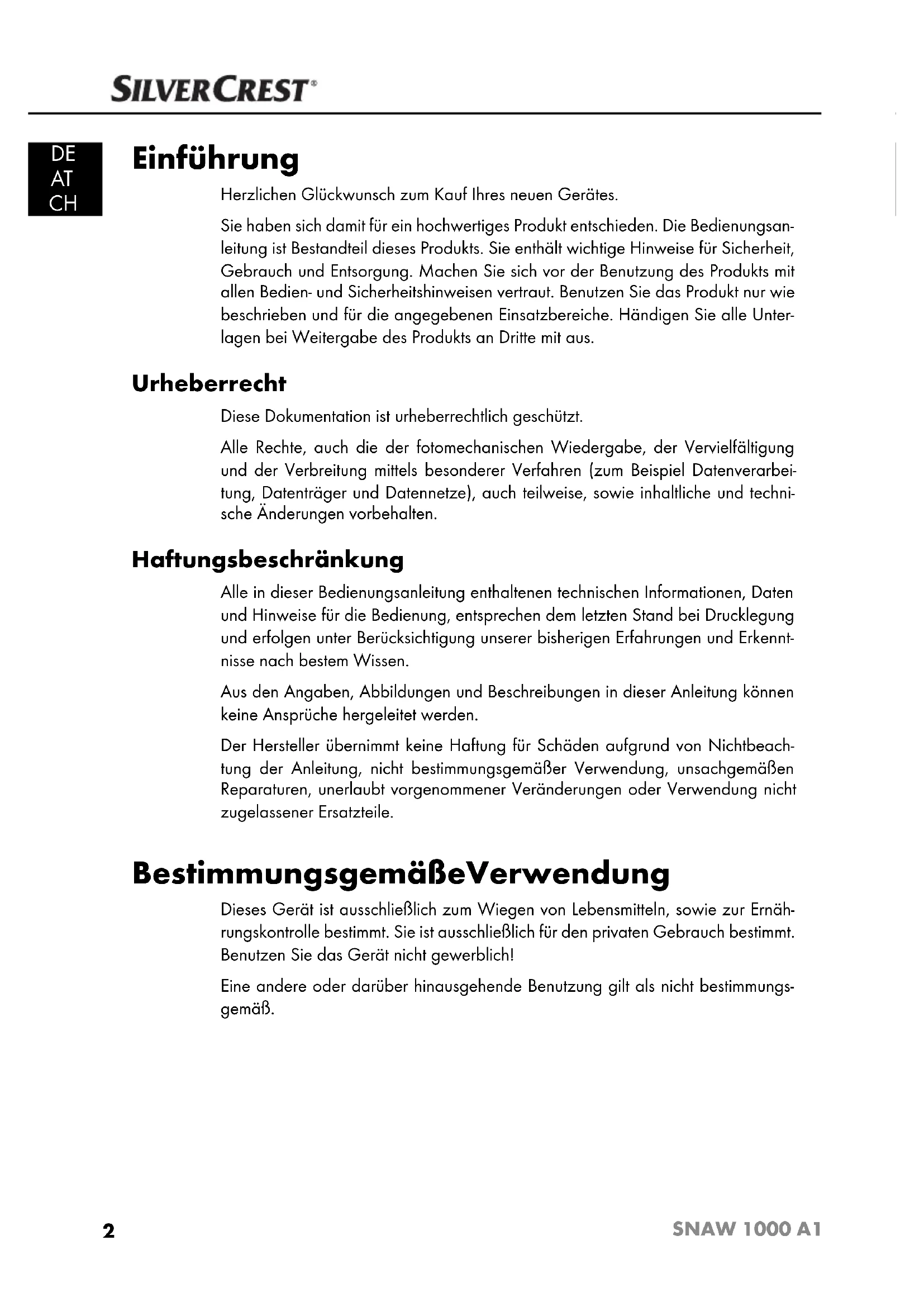 SILVERCREST®

DE
AT
CH

Einführung

Herzlichen Glückwunsch zum Kauf Ihres neuen Gerätes.

Sie haben sich damit für ein hochwertiges Produkt entschieden. Die Bedienungsanleitung ist Bestandteil dieses Produkts. Sie enthält wichtige Hinweise für Sicherheit, Gebrauch und Entsorgung. Machen Sie sich vor der Benutzung des Produkts mit allen Bedien- und Sicherheitshinweisen vertraut. Benutzen Sie das Produkt nur wie beschrieben und für die angegebenen Einsatzbereiche. Händigen Sie alle Unterlagen bei Weitergabe des Produkts an Dritte mit aus.

Urheberrecht

Diese Dokumentation ist urheberrechtlich geschützt.

Alle Rechte, auch die der fotomechanischen Wiedergabe, der Vervielfältigung und der Verbreitung mittels besonderer Verfahren (zum Beispiel Datenverarbeitung, Datenträger und Datennetze), auch teilweise, sowie inhaltliche und technische Änderungen vorbehalten.

Haftungsbeschränkung

Alle in dieser Bedienungsanleitung enthaltenen technischen Informationen, Daten und Hinweise für die Bedienung, entsprechen dem letzten Stand bei Drucklegung und erfolgen unter Berücksichtigung unserer bisherigen Erfahrungen und Erkenntnisse nach bestem Wissen.

Aus den Angaben, Abbildungen und Beschreibungen in dieser Anleitung können keine Ansprüche hergeleitet werden.

Der Hersteller übernimmt keine Haftung für Schäden aufgrund von Nichtbeachtung der Anleitung, nicht bestimmungsgemäßer Verwendung, unsachgemäßen Reparaturen, unerlaubt vorgenommener Veränderungen oder Verwendung nicht zugelassener Ersatzteile.

BestimmungsgemäßeVerwendung

Dieses Gerät ist ausschließlich zum Wiegen von Lebensmitteln, sowie zur Ernährungskontrolle bestimmt. Sie ist ausschließlich für den privaten Gebrauch bestimmt. Benutzen Sie das Gerät nicht gewerblich!

Eine andere oder darüber hinausgehende Benutzung gilt als nicht bestimmungsgemäß.

2

SNAW 1000 A1